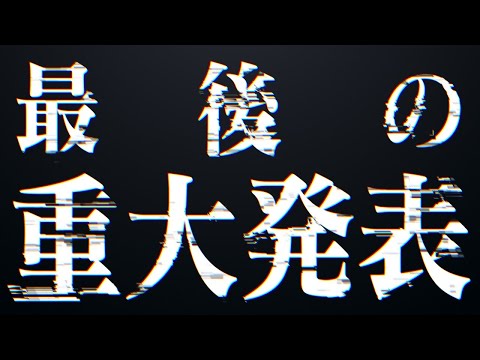 最後の
重大発表